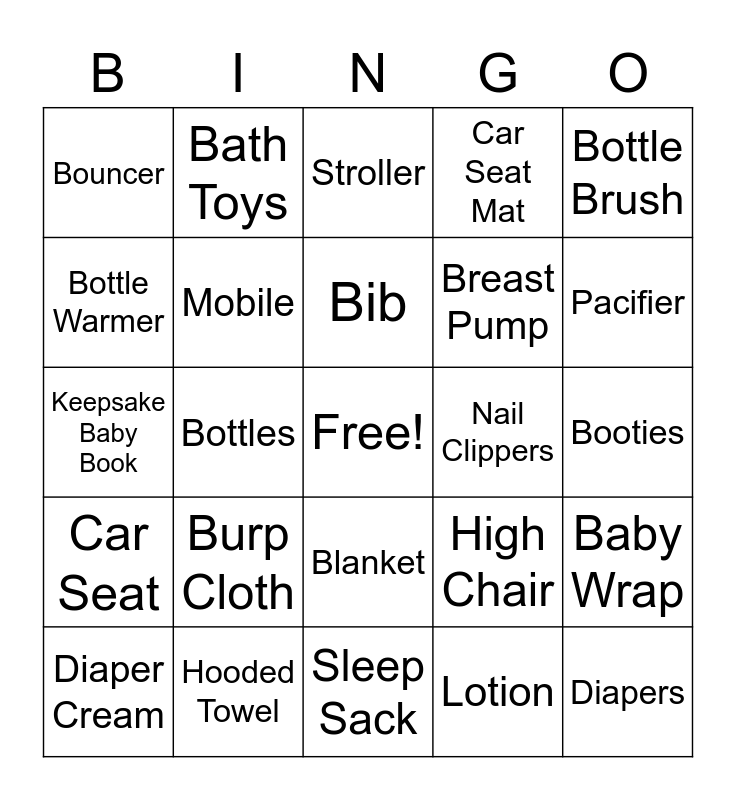 | B | I | N | G | O |
|---|---|---|---|---|
| Bouncer | Bath Toys | Stroller | Car Seat Mat | Bottle Brush |
| Bottle Warmer | Mobile | Bib | Breast Pump | Pacifier |
| Keepsake Baby Book | Bottles | Free! | Nail Clippers | Booties |
| Car Seat | Burp Cloth | Blanket | High Chair | Baby Wrap |
| Diaper Cream | Hooded Towel | Sleep Sack | Lotion | Diapers |